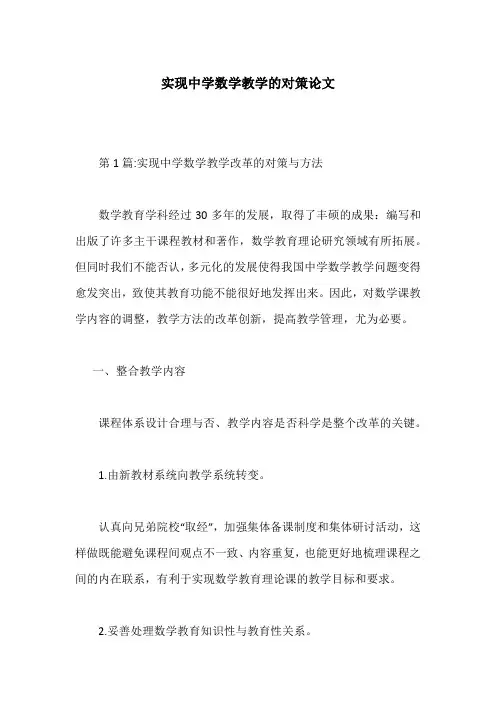 实现中学数学教学的对策论文

第 1 篇:实现中学数学教学改革的对策与方法

数学教育学科经过 30 多年的发展，取得了丰硕的成果：编写和出版了许多主干课程教材和著作，数学教育理论研究领域有所拓展。但同时我们不能否认，多元化的发展使得我国中学数学教学问题变得愈发突出，致使其教育功能不能很好地发挥出来。因此，对数学课教学内容的调整，教学方法的改革创新，提高教学管理，尤为必要。

一、整合教学内容

课程体系设计合理与否、教学内容是否科学是整个改革的关键。

1.由新教材系统向教学系统转变。

认真向兄弟院校“取经”，加强集体备课制度和集体研讨活动，这样做既能避免课程间观点不一致、内容重复，也能更好地梳理课程之间的内在联系，有利于实现数学教育理论课的教学目标和要求。

2.妥善处理数学教育知识性与教育性关系。